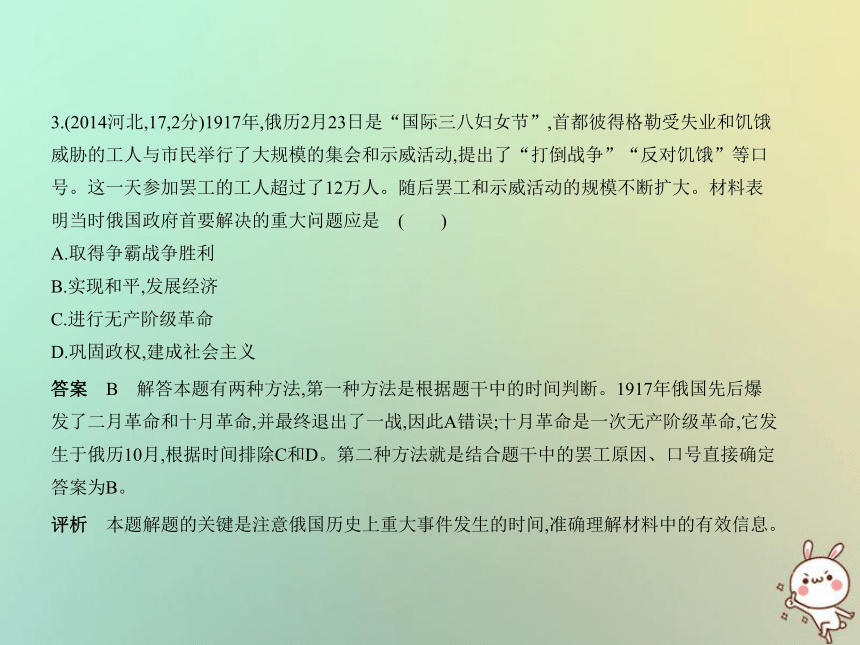 3.(2014河北,17,2分)1917年,俄历2月23日是“国际三八妇女节”,首都彼得格勒受失业和饥饿威胁的工人与市民举行了大规模的集会和示威活动,提出了“打倒战争”“反对饥饿”等口号。这一天参加罢工的工人超过了12万人。随后罢工和示威活动的规模不断扩大。材料表明当时俄国政府首要解决的重大问题应是 ( )

A.取得争霸战争胜利

B.实现和平,发展经济

C.进行无产阶级革命

D.巩固政权,建成社会主义

答案 B 解答本题有两种方法,第一种方法是根据题干中的时间判断。1917年俄国先后爆发了二月革命和十月革命,并最终退出了一战,因此A错误;十月革命是一次无产阶级革命,它发生于俄历10月,根据时间排除C和D。第二种方法就是结合题干中的罢工原因、口号直接确定答案为B。

评析 本题解题的关键是注意俄国历史上重大事件发生的时间,准确理解材料中的有效信息。